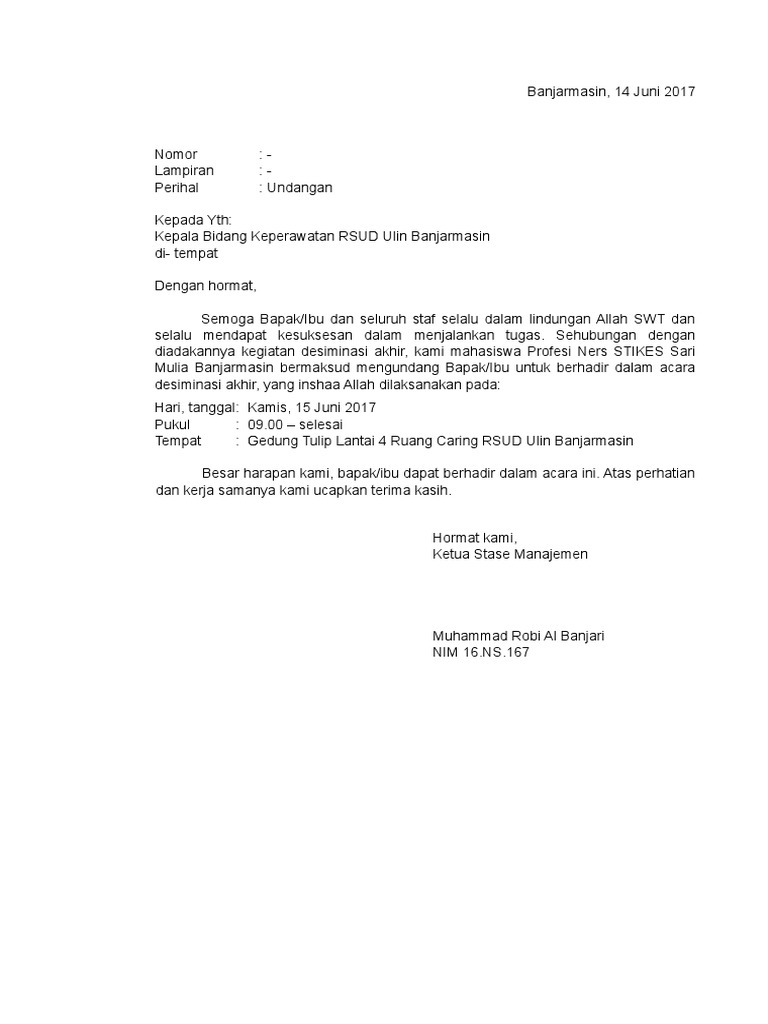 Banjarmasin, 14 Juni 2017

Nomor : -
Lampiran : -
Perihal : Undangan

Kepada Yth:
Kepala Bidang Keperawatan RSUD Ulin Banjarmasin
di- tempat

Dengan hormat,

Semoga Bapak/Ibu dan seluruh staf selalu dalam lindungan Allah SWT dan selalu mendapat kesuksesan dalam menjalankan tugas. Sehubungan dengan diadakannya kegiatan desiminasi akhir, kami mahasiswa Profesi Ners STIKES Sari Mulia Banjarmasin bermaksud mengundang Bapak/Ibu untuk berhadir dalam acara desiminasi akhir, yang inshaa Allah dilaksanakan pada:

Hari, tanggal: Kamis, 15 Juni 2017
Pukul : 09.00 – selesai
Tempat : Gedung Tulip Lantai 4 Ruang Caring RSUD Ulin Banjarmasin

Besar harapan kami, bapak/ibu dapat berhadir dalam acara ini. Atas perhatian dan kerja samanya kami ucapkan terima kasih.

Hormat kami,
Ketua Stase Manajemen

Muhammad Robi Al Banjari
NIM 16.NS.167